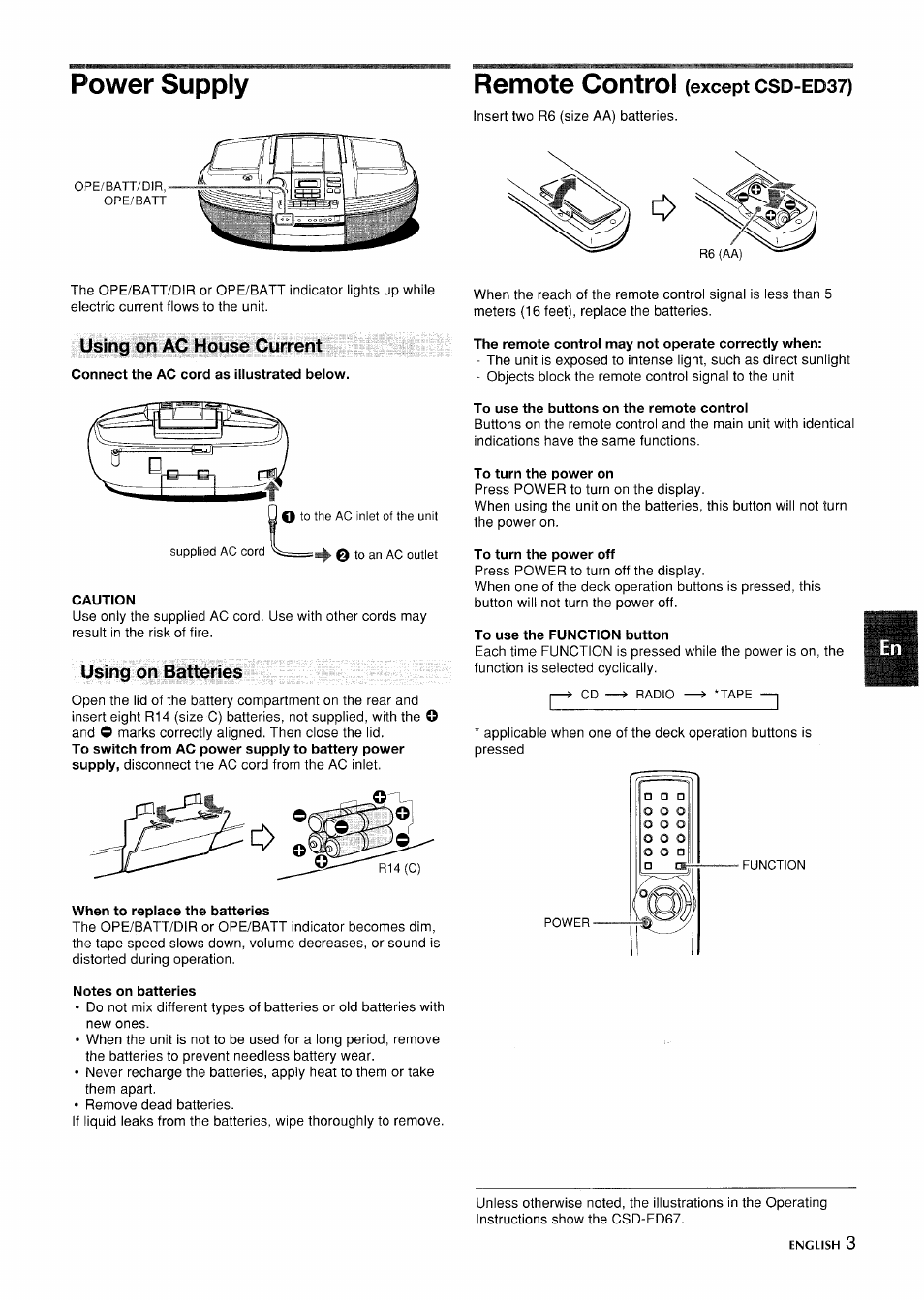 Power Supply

OPE/BATT/DIR, OPE/BATT

The OPE/BATT/DIR or OPE/BATT indicator lights up while electric current flows to the unit.

Using on AC House Current

Connect the AC cord as illustrated below.

❶ to the AC inlet of the unit

supplied AC cord

❷ to an AC outlet

CAUTION
Use only the supplied AC cord. Use with other cords may result in the risk of fire.

Using on Batteries

Open the lid of the battery compartment on the rear and insert eight R14 (size C) batteries, not supplied, with the ⊕ and ⊖ marks correctly aligned. Then close the lid.
To switch from AC power supply to battery power supply, disconnect the AC cord from the AC inlet.

R14 (C)

When to replace the batteries
The OPE/BATT/DIR or OPE/BATT indicator becomes dim, the tape speed slows down, volume decreases, or sound is distorted during operation.

Notes on batteries
• Do not mix different types of batteries or old batteries with new ones.
• When the unit is not to be used for a long period, remove the batteries to prevent needless battery wear.
• Never recharge the batteries, apply heat to them or take them apart.
• Remove dead batteries.
If liquid leaks from the batteries, wipe thoroughly to remove.

Remote Control (except CSD-ED37)

Insert two R6 (size AA) batteries.

R6 (AA)

When the reach of the remote control signal is less than 5 meters (16 feet), replace the batteries.

The remote control may not operate correctly when:
- The unit is exposed to intense light, such as direct sunlight
- Objects block the remote control signal to the unit

To use the buttons on the remote control
Buttons on the remote control and the main unit with identical indications have the same functions.

To turn the power on
Press POWER to turn on the display.
When using the unit on the batteries, this button will not turn the power on.

To turn the power off
Press POWER to turn off the display.
When one of the deck operation buttons is pressed, this button will not turn the power off.

To use the FUNCTION button
Each time FUNCTION is pressed while the power is on, the function is selected cyclically.

→ CD → RADIO → *TAPE

* applicable when one of the deck operation buttons is pressed

FUNCTION

POWER

En

Unless otherwise noted, the illustrations in the Operating Instructions show the CSD-ED67.

ENGLISH 3